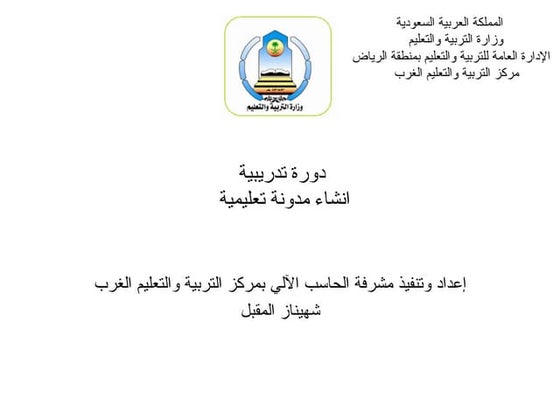 المملكة العربية السعودية
وزارة التربية والتعليم
الإدارة العامة للتربية والتعليم بمنطقة الرياض
مركز التربية والتعليم الغرب

وزارة التربية والتعليم

دورة تدريبية
انشاء مدونة تعليمية

إعداد وتنفيذ مشرفة الحاسب الآلي بمركز التربية والتعليم الغرب
شهيناز المقبل